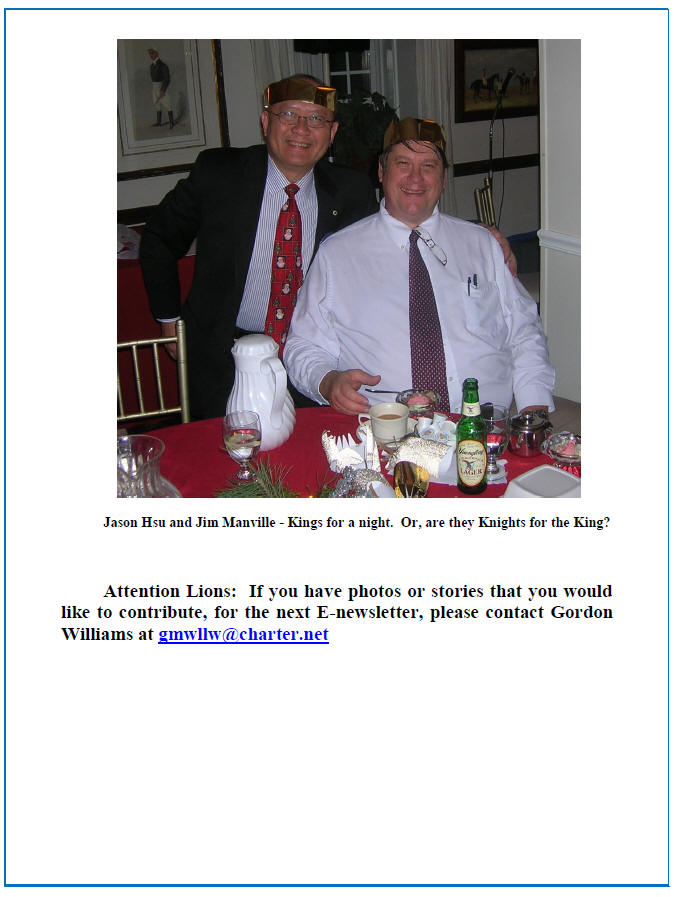 Jason Hsu and Jim Manville - Kings for a night. Or, are they Knights for the King?

Attention Lions: If you have photos or stories that you would like to contribute, for the next E-newsletter, please contact Gordon Williams at gmwllw@charter.net